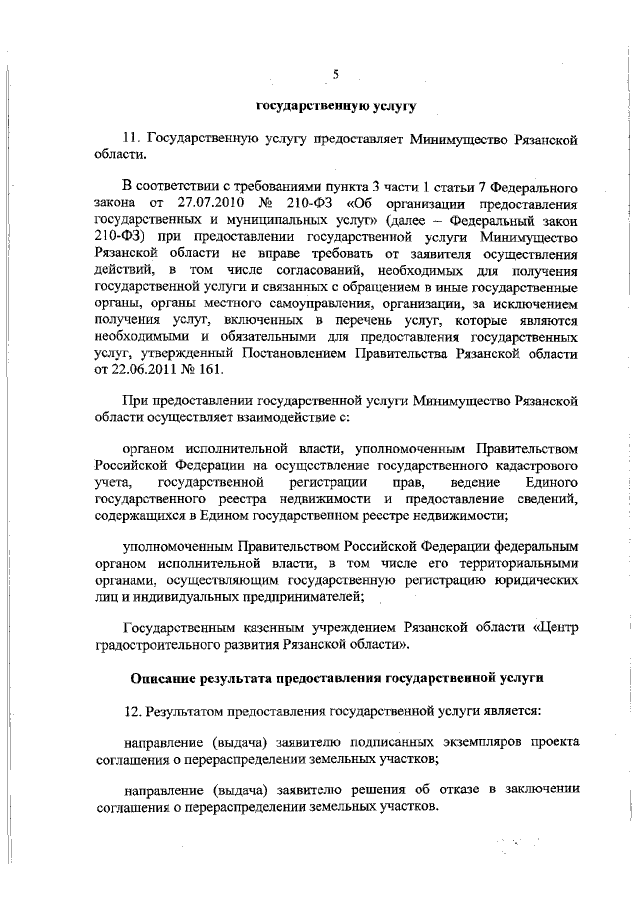 5

государственную услугу

11. Государственную услугу предоставляет Минимущество Рязанской области.

В соответствии с требованиями пункта 3 части 1 статьи 7 Федерального закона от 27.07.2010 № 210-ФЗ «Об организации предоставления государственных и муниципальных услуг» (далее – Федеральный закон 210-ФЗ) при предоставлении государственной услуги Минимущество Рязанской области не вправе требовать от заявителя осуществления действий, в том числе согласований, необходимых для получения государственной услуги и связанных с обращением в иные государственные органы, органы местного самоуправления, организации, за исключением получения услуг, включенных в перечень услуг, которые являются необходимыми и обязательными для предоставления государственных услуг, утвержденный Постановлением Правительства Рязанской области от 22.06.2011 № 161.

При предоставлении государственной услуги Минимущество Рязанской области осуществляет взаимодействие с:

органом исполнительной власти, уполномоченным Правительством Российской Федерации на осуществление государственного кадастрового учета, государственной регистрации прав, ведение Единого государственного реестра недвижимости и предоставление сведений, содержащихся в Едином государственном реестре недвижимости;

уполномоченным Правительством Российской Федерации федеральным органом исполнительной власти, в том числе его территориальными органами, осуществляющим государственную регистрацию юридических лиц и индивидуальных предпринимателей;

Государственным казенным учреждением Рязанской области «Центр градостроительного развития Рязанской области».

Описание результата предоставления государственной услуги

12. Результатом предоставления государственной услуги является:

направление (выдача) заявителю подписанных экземпляров проекта соглашения о перераспределении земельных участков;

направление (выдача) заявителю решения об отказе в заключении соглашения о перераспределении земельных участков.